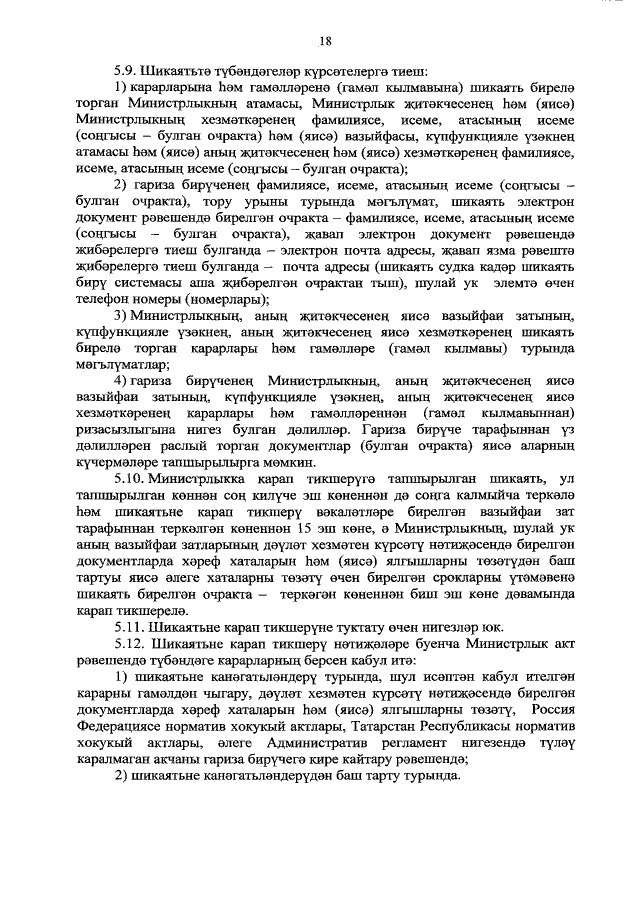 18

5.9. Шикаятьтә түбәндәгеләр күрсәтелергә тиеш:

1) карарларына һәм гамәлләренә (гамәл кылмавына) шикаять бирелә торган Министрлыкның атамасы, Министрлык җитәкчесенең һәм (яисә) Министрлыкның хезмәткәренең фамилиясе, исеме, атасының исеме (соңгысы – булган очракта) һәм (яисә) вазыйфасы, күпфункцияле үзәкнең атамасы һәм (яисә) аның җитәкчесенең һәм (яисә) хезмәткәренең фамилиясе, исеме, атасының исеме (соңгысы – булган очракта);

2) гариза бирүченең фамилиясе, исеме, атасының исеме (соңгысы – булган очракта), тору урыны турында мәгълүмат, шикаять электрон документ рәвешендә бирелгән очракта – фамилиясе, исеме, атасының исеме (соңгысы – булган очракта), җавап электрон документ рәвешендә җибәрелергә тиеш булганда – электрон почта адресы, җавап язма рәвештә җибәрелергә тиеш булганда – почта адресы (шикаять судка кадәр шикаять бирү системасы аша җибәрелгән очрактан тыш), шулай ук элемтә өчен телефон номеры (номерлары);

3) Министрлыкның, аның җитәкчесенең яисә вазыйфаи затының, күпфункцияле үзәкнең, аның җитәкчесенең яисә хезмәткәренең шикаять бирелә торган карарлары һәм гамәлләре (гамәл кылмавы) турында мәгълүматлар;

4) гариза бирүченең Министрлыкның, аның җитәкчесенең яисә вазыйфаи затының, күпфункцияле үзәкнең, аның җитәкчесенең яисә хезмәткәренең карарлары һәм гамәлләреннән (гамәл кылмавыннан) ризасызлыгына нигез булган дәлилләр. Гариза бирүче тарафыннан үз дәлилләрен раслый торган документлар (булган очракта) яисә аларның күчермәләре тапшырылырга мөмкин.

5.10. Министрлыкка карап тикшерүгә тапшырылган шикаять, ул тапшырылган көннән соң килүче эш көненнән дә соңга калмыйча теркәлә һәм шикаятьне карап тикшерү вәкаләтләре бирелгән вазыйфаи зат тарафыннан теркәлгән көненнән 15 эш көне, ә Министрлыкның, шулай ук аның вазыйфаи затларының дәүләт хезмәтен күрсәтү нәтиҗәсендә бирелгән документларда хәреф хаталарын һәм (яисә) ялгышларны төзәтүдән баш тартуы яисә әлеге хаталарны төзәтү өчен бирелгән срокларны үтәмәвенә шикаять бирелгән очракта – теркәгән көненнән биш эш көне дәвамында карап тикшерелә.

5.11. Шикаятьне карап тикшерүне туктату өчен нигезләр юк.

5.12. Шикаятьне карап тикшерү нәтиҗәләре буенча Министрлык акт рәвешендә түбәндәге карарларның берсен кабул итә:

1) шикаятьне канәгатьләндерү турында, шул исәптән кабул ителгән карарны гамәлдән чыгару, дәүләт хезмәтен күрсәтү нәтиҗәсендә бирелгән документларда хәреф хаталарын һәм (яисә) ялгышларны төзәтү, Россия Федерациясе норматив хокукый актлары, Татарстан Республикасы норматив хокукый актлары, әлеге Административ регламент нигезендә түләү каралмаган акчаны гариза бирүчегә кире кайтару рәвешендә;

2) шикаятьне канәгатьләндерүдән баш тарту турында.